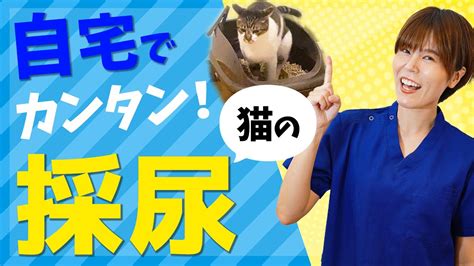 自宅で
カンタン！
猫の
採尿